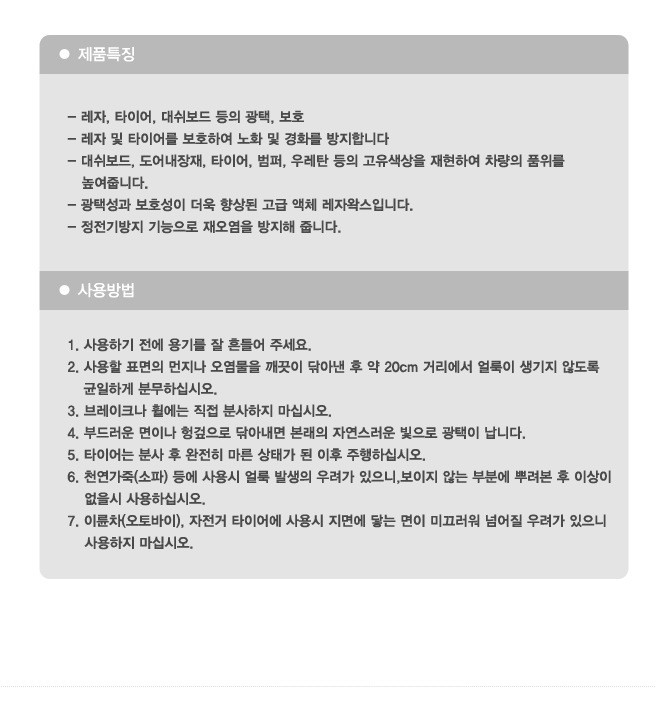 ● 제품특징

– 레자, 타이어, 대쉬보드 등의 광택, 보호
– 레자 및 타이어를 보호하여 노화 및 경화를 방지합니다
– 대쉬보드, 도어내장재, 타이어, 범퍼, 우레탄 등의 고유색상을 재현하여 차량의 품위를 높여줍니다.
– 광택성과 보호성이 더욱 향상된 고급 액체 레자왁스입니다.
– 정전기방지 기능으로 재오염을 방지해 줍니다.

● 사용방법

1. 사용하기 전에 용기를 잘 흔들어 주세요.
2. 사용할 표면의 먼지나 오염물을 깨끗이 닦아낸 후 약 20cm 거리에서 얼룩이 생기지 않도록 균일하게 분무하십시오.
3. 브레이크나 휠에는 직접 분사하지 마십시오.
4. 부드러운 면이나 헝겊으로 닦아내면 본래의 자연스러운 빛으로 광택이 납니다.
5. 타이어는 분사 후 완전히 마른 상태가 된 이후 주행하십시오.
6. 천연가죽(소파) 등에 사용시 얼룩 발생의 우려가 있으니,보이지 않는 부분에 뿌려본 후 이상이 없을시 사용하십시오.
7. 이륜차(오토바이), 자전거 타이어에 사용시 지면에 닿는 면이 미끄러워 넘어질 우려가 있으니 사용하지 마십시오.